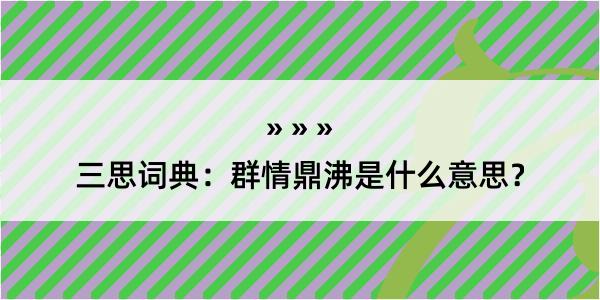 » » »

三思词典：群情鼎沸是什么意思？